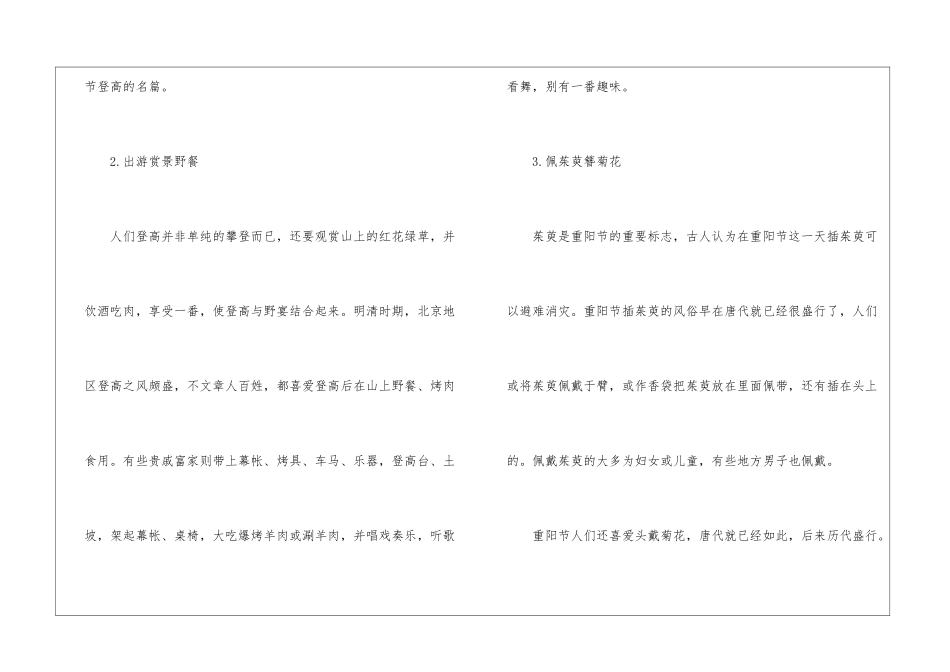 节登高的名篇。

2.出游赏景野餐

人们登高并非单纯的攀登而已，还要观赏山上的红花绿草，并饮酒吃肉，享受一番，使登高与野宴结合起来。明清时期，北京地区登高之风颇盛，不文章人百姓，都喜爱登高后在山上野餐、烤肉食用。有些贵戚富家则带上幕帐、烤具、车马、乐器，登高台、土坡，架起幕帐、桌椅，大吃爆烤羊肉或涮羊肉，并唱戏奏乐，听歌看舞，别有一番趣味。

3.佩茱萸簪菊花

茱萸是重阳节的重要标志，古人认为在重阳节这一天插茱萸可以避难消灾。重阳节插茱萸的风俗早在唐代就已经很盛行了，人们或将茱萸佩戴于臂，或作香袋把茱萸放在里面佩带，还有插在头上的。佩戴茱萸的大多为妇女或儿童，有些地方男子也佩戴。

重阳节人们还喜爱头戴菊花，唐代就已经如此，后来历代盛行。